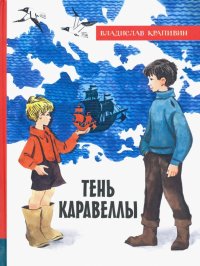 ВЛАДИСЛАВ КРАПИВИН

ТЕНЬ КАРАВЕЛЛЫ